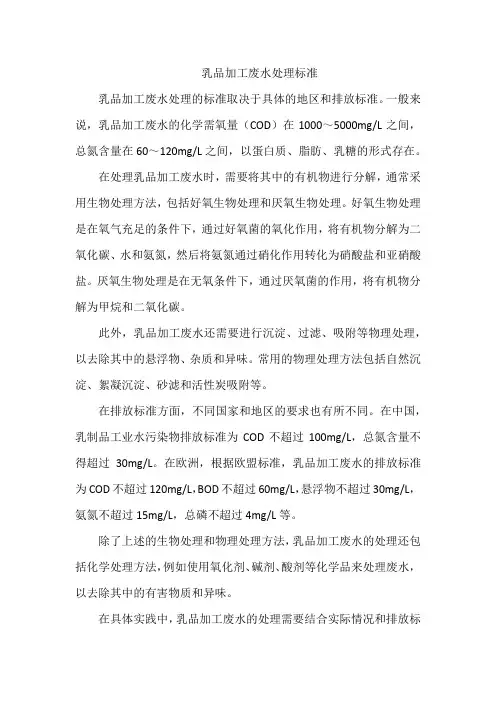 乳品加工废水处理标准

乳品加工废水处理的标准取决于具体的地区和排放标准。一般来说，乳品加工废水的化学需氧量（COD）在 1000～5000mg/L 之间，总氮含量在 60～120mg/L 之间，以蛋白质、脂肪、乳糖的形式存在。

在处理乳品加工废水时，需要将其中的有机物进行分解，通常采用生物处理方法，包括好氧生物处理和厌氧生物处理。好氧生物处理是在氧气充足的条件下，通过好氧菌的氧化作用，将有机物分解为二氧化碳、水和氨氮，然后将氨氮通过硝化作用转化为硝酸盐和亚硝酸盐。厌氧生物处理是在无氧条件下，通过厌氧菌的作用，将有机物分解为甲烷和二氧化碳。

此外，乳品加工废水还需要进行沉淀、过滤、吸附等物理处理，以去除其中的悬浮物、杂质和异味。常用的物理处理方法包括自然沉淀、絮凝沉淀、砂滤和活性炭吸附等。

在排放标准方面，不同国家和地区的要求也有所不同。在中国，乳制品工业水污染物排放标准为 COD 不超过 100mg/L，总氮含量不得超过 30mg/L。在欧洲，根据欧盟标准，乳品加工废水的排放标准为 COD 不超过 120mg/L，BOD 不超过 60mg/L，悬浮物不超过 30mg/L，氨氮不超过 15mg/L，总磷不超过 4mg/L 等。

除了上述的生物处理和物理处理方法，乳品加工废水的处理还包括化学处理方法，例如使用氧化剂、碱剂、酸剂等化学品来处理废水，以去除其中的有害物质和异味。

在具体实践中，乳品加工废水的处理需要结合实际情况和排放标